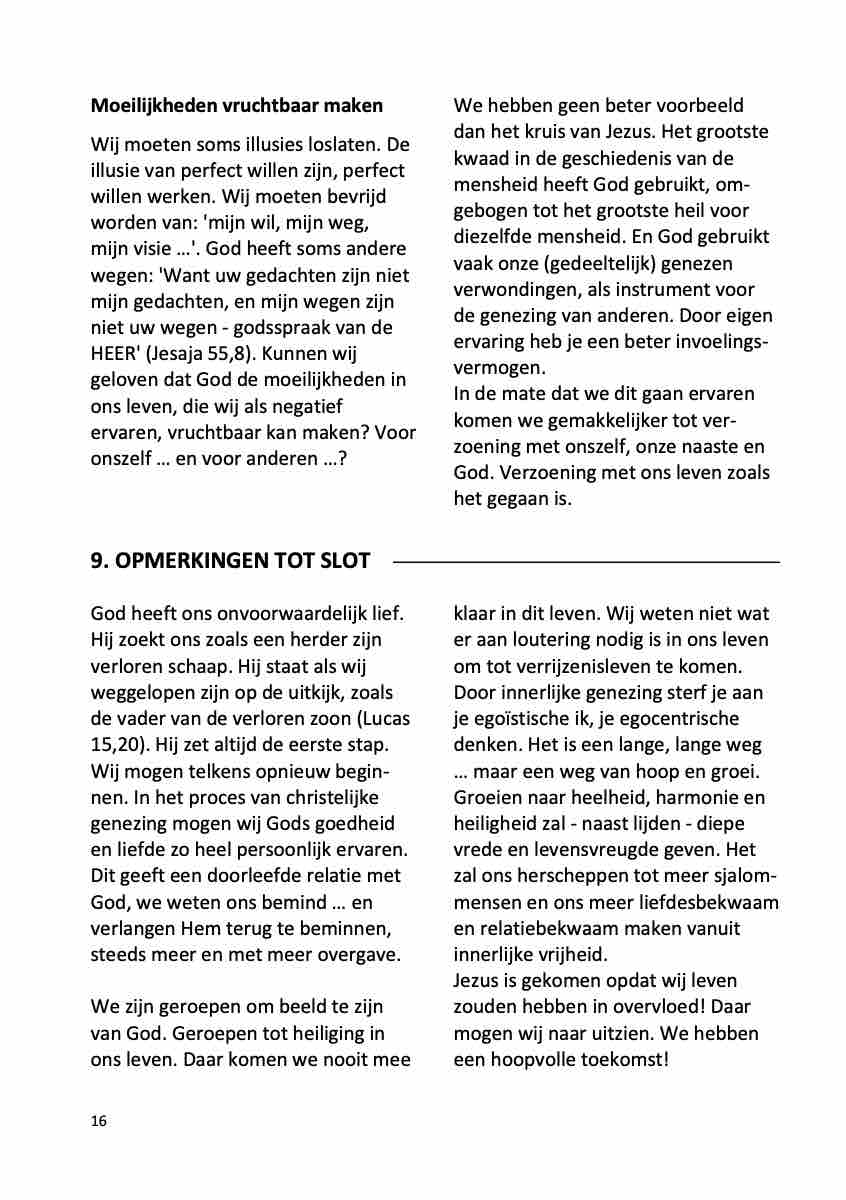 **Moeilijkheden vruchtbaar maken**

Wij moeten soms illusies loslaten. De illusie van perfect willen zijn, perfect willen werken. Wij moeten bevrijd worden van: 'mijn wil, mijn weg, mijn visie ...'. God heeft soms andere wegen: 'Want uw gedachten zijn niet mijn gedachten, en mijn wegen zijn niet uw wegen - godsspraak van de HEER' (Jesaja 55,8). Kunnen wij geloven dat God de moeilijkheden in ons leven, die wij als negatief ervaren, vruchtbaar kan maken? Voor onszelf ... en voor anderen ...?

We hebben geen beter voorbeeld dan het kruis van Jezus. Het grootste kwaad in de geschiedenis van de mensheid heeft God gebruikt, omgebogen tot het grootste heil voor diezelfde mensheid. En God gebruikt vaak onze (gedeeltelijk) genezen verwondingen, als instrument voor de genezing van anderen. Door eigen ervaring heb je een beter invoelingsvermogen.
In de mate dat we dit gaan ervaren komen we gemakkelijker tot verzoening met onszelf, onze naaste en God. Verzoening met ons leven zoals het gegaan is.

**9. OPMERKINGEN TOT SLOT**

God heeft ons onvoorwaardelijk lief. Hij zoekt ons zoals een herder zijn verloren schaap. Hij staat als wij weggelopen zijn op de uitkijk, zoals de vader van de verloren zoon (Lucas 15,20). Hij zet altijd de eerste stap. Wij mogen telkens opnieuw beginnen. In het proces van christelijke genezing mogen wij Gods goedheid en liefde zo heel persoonlijk ervaren. Dit geeft een doorleefde relatie met God, we weten ons bemind ... en verlangen Hem terug te beminnen, steeds meer en met meer overgave.

We zijn geroepen om beeld te zijn van God. Geroepen tot heiliging in ons leven. Daar komen we nooit mee klaar in dit leven. Wij weten niet wat er aan loutering nodig is in ons leven om tot verrijzenisleven te komen. Door innerlijke genezing sterf je aan je egoïstische ik, je egocentrische denken. Het is een lange, lange weg ... maar een weg van hoop en groei. Groeien naar heelheid, harmonie en heiligheid zal - naast lijden - diepe vrede en levensvreugde geven. Het zal ons herscheppen tot meer sjalommensen en ons meer liefdesbekwaam en relatiebekwaam maken vanuit innerlijke vrijheid.
Jezus is gekomen opdat wij leven zouden hebben in overvloed! Daar mogen wij naar uitzien. We hebben een hoopvolle toekomst!

16